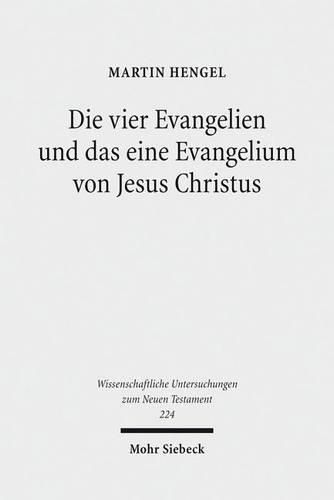 MARTIN HENGEL

Die vier Evangelien und das eine Evangelium von Jesus Christus

Wissenschaftliche Untersuchungen zum Neuen Testament 224

Mohr Siebeck